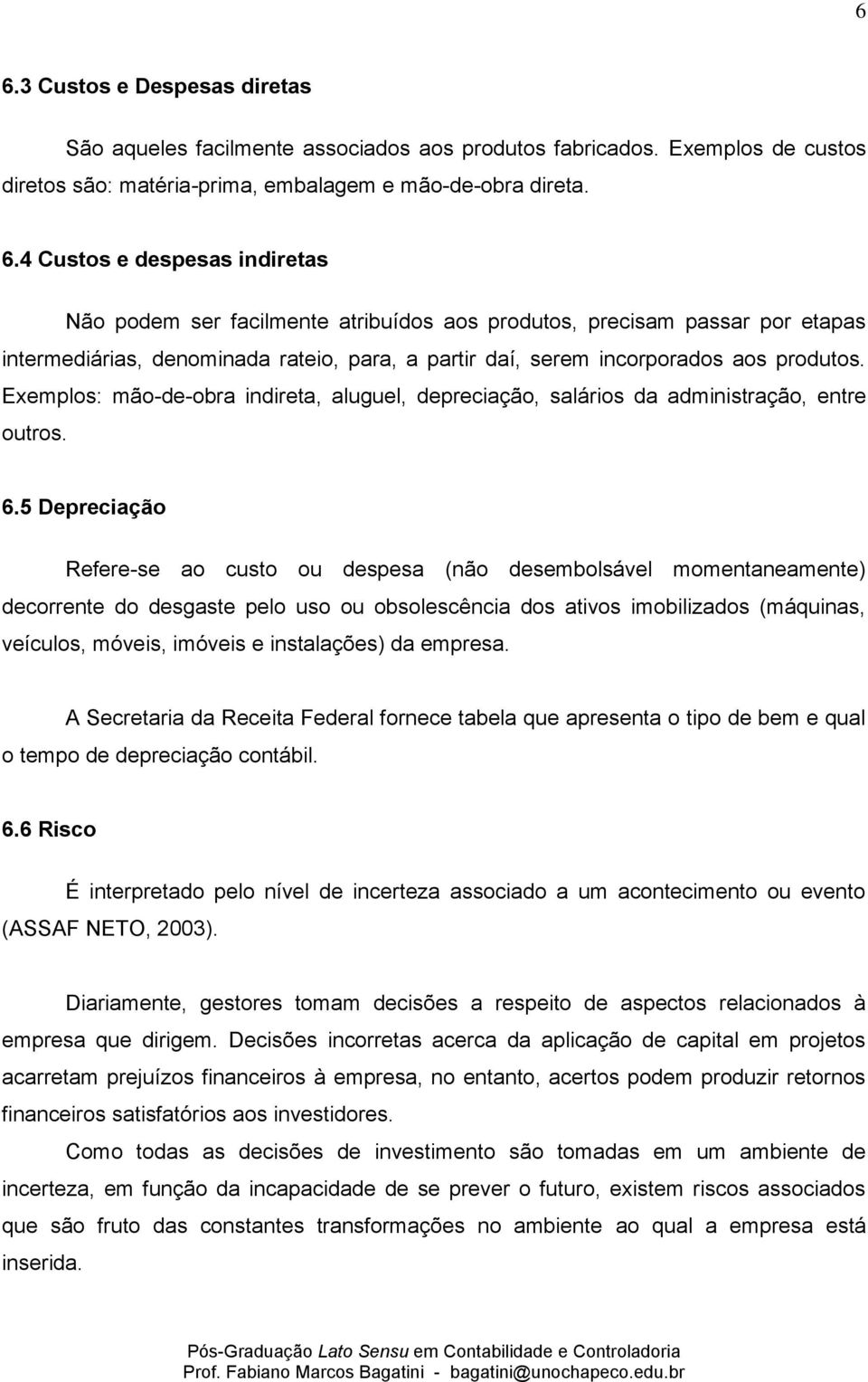 6

6.3 Custos e Despesas diretas

São aqueles facilmente associados aos produtos fabricados. Exemplos de custos diretos são: matéria-prima, embalagem e mão-de-obra direta.

6.4 Custos e despesas indiretas

Não podem ser facilmente atribuídos aos produtos, precisam passar por etapas intermediárias, denominada rateio, para, a partir daí, serem incorporados aos produtos. Exemplos: mão-de-obra indireta, aluguel, depreciação, salários da administração, entre outros.

6.5 Depreciação

Refere-se ao custo ou despesa (não desembolsável momentaneamente) decorrente do desgaste pelo uso ou obsolescência dos ativos imobilizados (máquinas, veículos, móveis, imóveis e instalações) da empresa.

A Secretaria da Receita Federal fornece tabela que apresenta o tipo de bem e qual o tempo de depreciação contábil.

6.6 Risco

É interpretado pelo nível de incerteza associado a um acontecimento ou evento (ASSAF NETO, 2003).

Diariamente, gestores tomam decisões a respeito de aspectos relacionados à empresa que dirigem. Decisões incorretas acerca da aplicação de capital em projetos acarretam prejuízos financeiros à empresa, no entanto, acertos podem produzir retornos financeiros satisfatórios aos investidores.

Como todas as decisões de investimento são tomadas em um ambiente de incerteza, em função da incapacidade de se prever o futuro, existem riscos associados que são fruto das constantes transformações no ambiente ao qual a empresa está inserida.

Pós-Graduação Lato Sensu em Contabilidade e Controladoria
Prof. Fabiano Marcos Bagatini - bagatini@unochapeco.edu.br